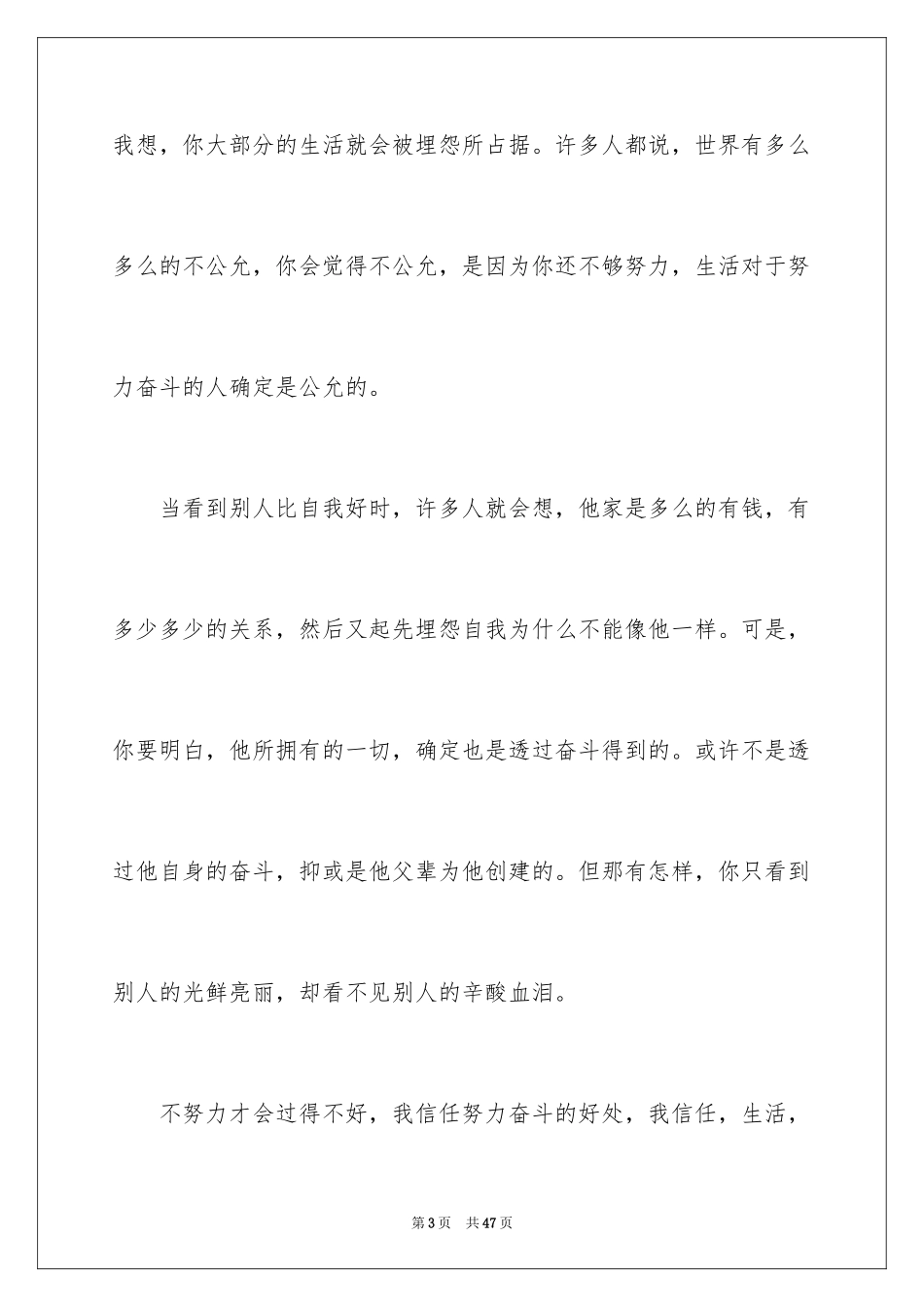 我想，你大部分的生活就会被埋怨所占据。许多人都说，世界有多么多么的不公允，你会觉得不公允，是因为你还不够努力，生活对于努力奋斗的人确定是公允的。

当看到别人比自我好时，许多人就会想，他家是多么的有钱，有多少多少的关系，然后又起先埋怨自我为什么不能像他一样。可是，你要明白，他所拥有的一切，确定也是透过奋斗得到的。或许不是透过他自身的奋斗，抑或是他父辈为他创建的。但那有怎样，你只看到别人的光鲜亮丽，却看不见别人的辛酸血泪。

不努力才会过得不好，我信任努力奋斗的好处，我信任，生活，

第3页 共47页